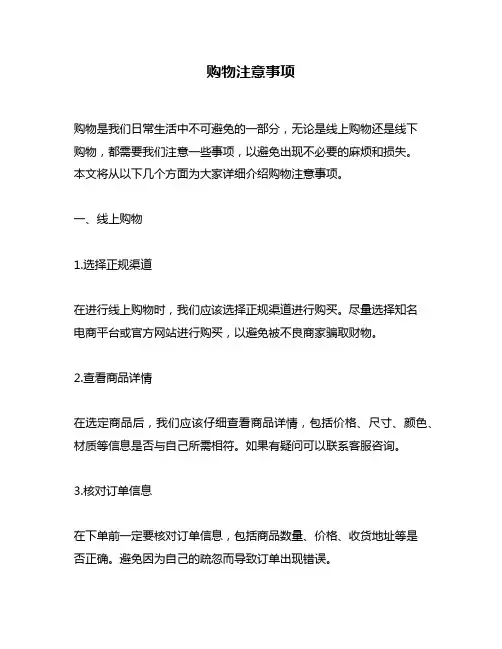 购物注意事项

购物是我们日常生活中不可避免的一部分，无论是线上购物还是线下购物，都需要我们注意一些事项，以避免出现不必要的麻烦和损失。本文将从以下几个方面为大家详细介绍购物注意事项。

一、线上购物

1.选择正规渠道

在进行线上购物时，我们应该选择正规渠道进行购买。尽量选择知名电商平台或官方网站进行购买，以避免被不良商家骗取财物。

2.查看商品详情

在选定商品后，我们应该仔细查看商品详情，包括价格、尺寸、颜色、材质等信息是否与自己所需相符。如果有疑问可以联系客服咨询。

3.核对订单信息

在下单前一定要核对订单信息，包括商品数量、价格、收货地址等是否正确。避免因为自己的疏忽而导致订单出现错误。